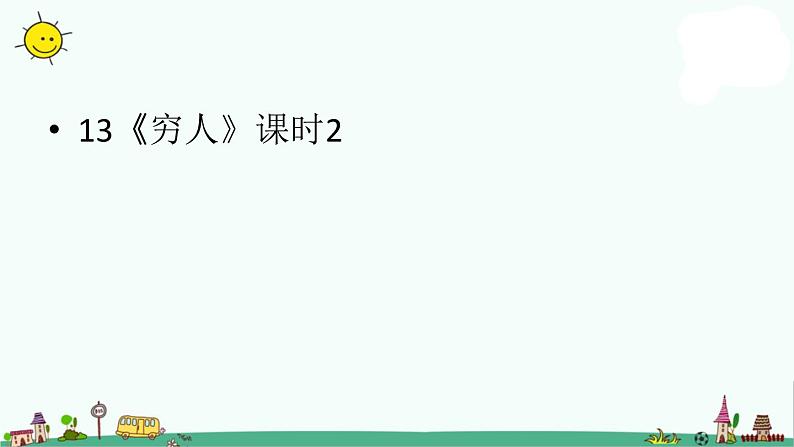 • 13《穷人》课时2